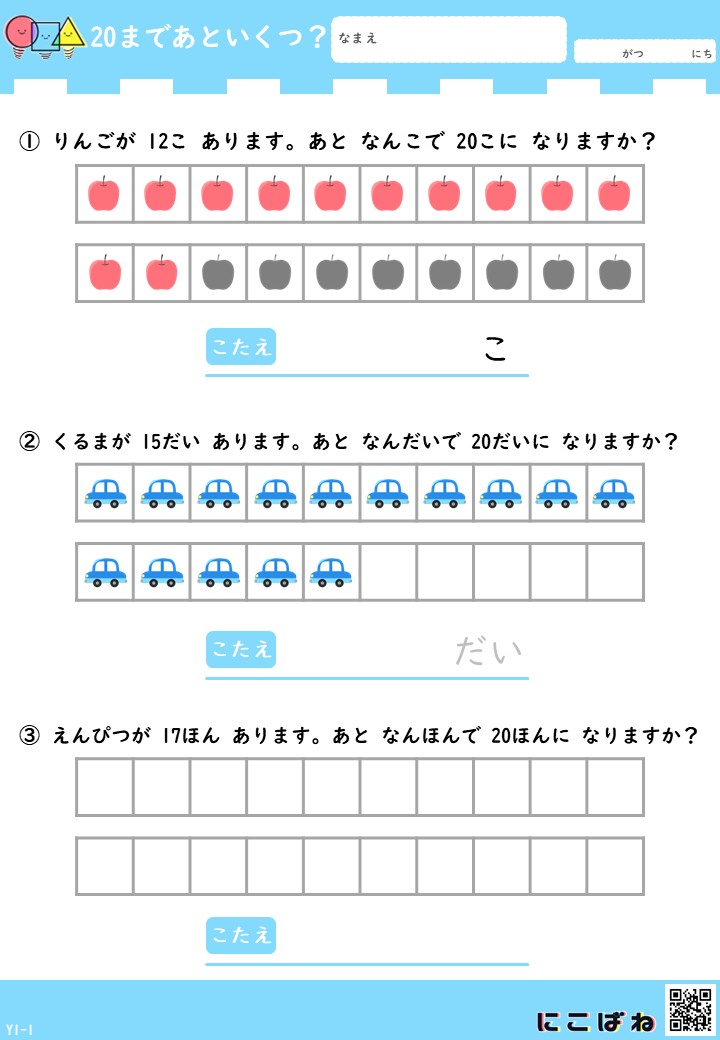 20まであといくつ？

なまえ

がつ　にち

① りんごが 12こ あります。あと なんこで 20こに なりますか？

こたえ　こ

② くるまが 15だい あります。あと なんだいで 20だいに なりますか？

こたえ　だい

③ えんぴつが 17ほん あります。あと なんほんで 20ほんに なりますか？

こたえ

Y1-1

にこぱね